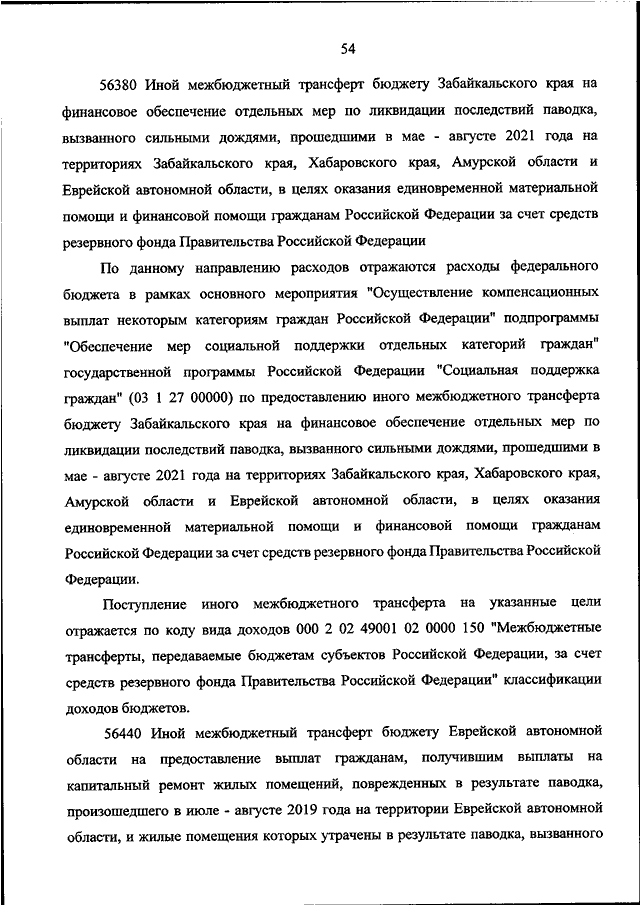 54

56380 Иной межбюджетный трансферт бюджету Забайкальского края на финансовое обеспечение отдельных мер по ликвидации последствий паводка, вызванного сильными дождями, прошедшими в мае - августе 2021 года на территориях Забайкальского края, Хабаровского края, Амурской области и Еврейской автономной области, в целях оказания единовременной материальной помощи и финансовой помощи гражданам Российской Федерации за счет средств резервного фонда Правительства Российской Федерации

По данному направлению расходов отражаются расходы федерального бюджета в рамках основного мероприятия "Осуществление компенсационных выплат некоторым категориям граждан Российской Федерации" подпрограммы "Обеспечение мер социальной поддержки отдельных категорий граждан" государственной программы Российской Федерации "Социальная поддержка граждан" (03 1 27 00000) по предоставлению иного межбюджетного трансферта бюджету Забайкальского края на финансовое обеспечение отдельных мер по ликвидации последствий паводка, вызванного сильными дождями, прошедшими в мае - августе 2021 года на территориях Забайкальского края, Хабаровского края, Амурской области и Еврейской автономной области, в целях оказания единовременной материальной помощи и финансовой помощи гражданам Российской Федерации за счет средств резервного фонда Правительства Российской Федерации.

Поступление иного межбюджетного трансферта на указанные цели отражается по коду вида доходов 000 2 02 49001 02 0000 150 "Межбюджетные трансферты, передаваемые бюджетам субъектов Российской Федерации, за счет средств резервного фонда Правительства Российской Федерации" классификации доходов бюджетов.

56440 Иной межбюджетный трансферт бюджету Еврейской автономной области на предоставление выплат гражданам, получившим выплаты на капитальный ремонт жилых помещений, поврежденных в результате паводка, произошедшего в июле - августе 2019 года на территории Еврейской автономной области, и жилые помещения которых утрачены в результате паводка, вызванного